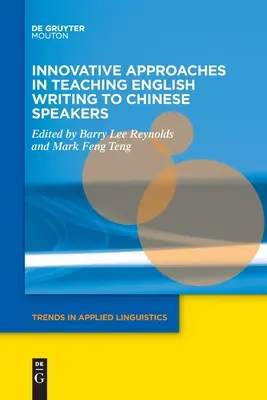 DE GRUYTER
MOUTON

INNOVATIVE APPROACHES IN TEACHING ENGLISH WRITING TO CHINESE SPEAKERS

Edited by Barry Lee Reynolds and Mark Feng Teng

TRENDS IN APPLIED LINGUISTICS

DE
G